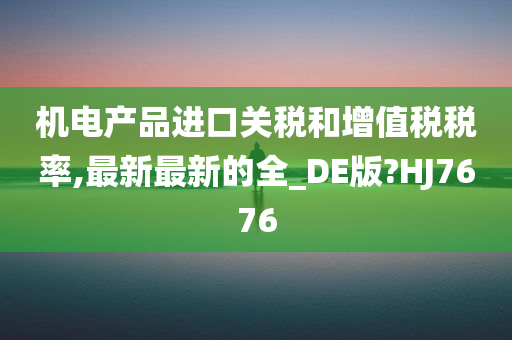 机电产品进口关税和增值税税率,最新最新的全_DE版?HJ7676